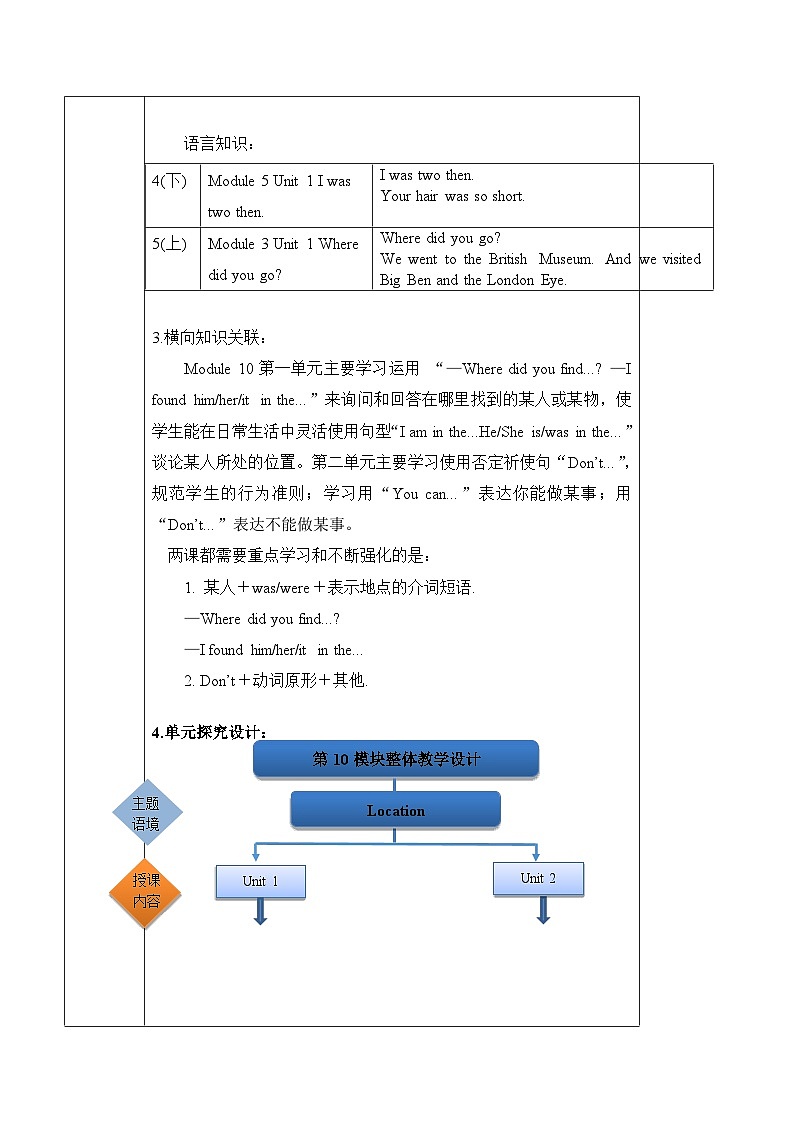 语言知识：

| 4(下) | Module 5 Unit 1 I was two then. | I was two then. Your hair was so short. |
|---|---|---|
| 5(上) | Module 3 Unit 1 Where did you go? | Where did you go? We went to the British Museum. And we visited Big Ben and the London Eye. |

3.横向知识关联：

Module 10 第一单元主要学习运用 “—Where did you find...? —I found him/her/it in the...”来询问和回答在哪里找到的某人或某物，使学生能在日常生活中灵活使用句型“I am in the...He/She is/was in the...”谈论某人所处的位置。第二单元主要学习使用否定祈使句“Don't...”，规范学生的行为准则；学习用“You can...”表达你能做某事；用“Don't...”表达不能做某事。

两课都需要重点学习和不断强化的是：

1. 某人＋was/were＋表示地点的介词短语.

—Where did you find...?

—I found him/her/it in the...

2. Don't＋动词原形＋其他.

4.单元探究设计：

第 10 模块整体教学设计

主题语境

Location

授课内容

Unit 1

Unit 2